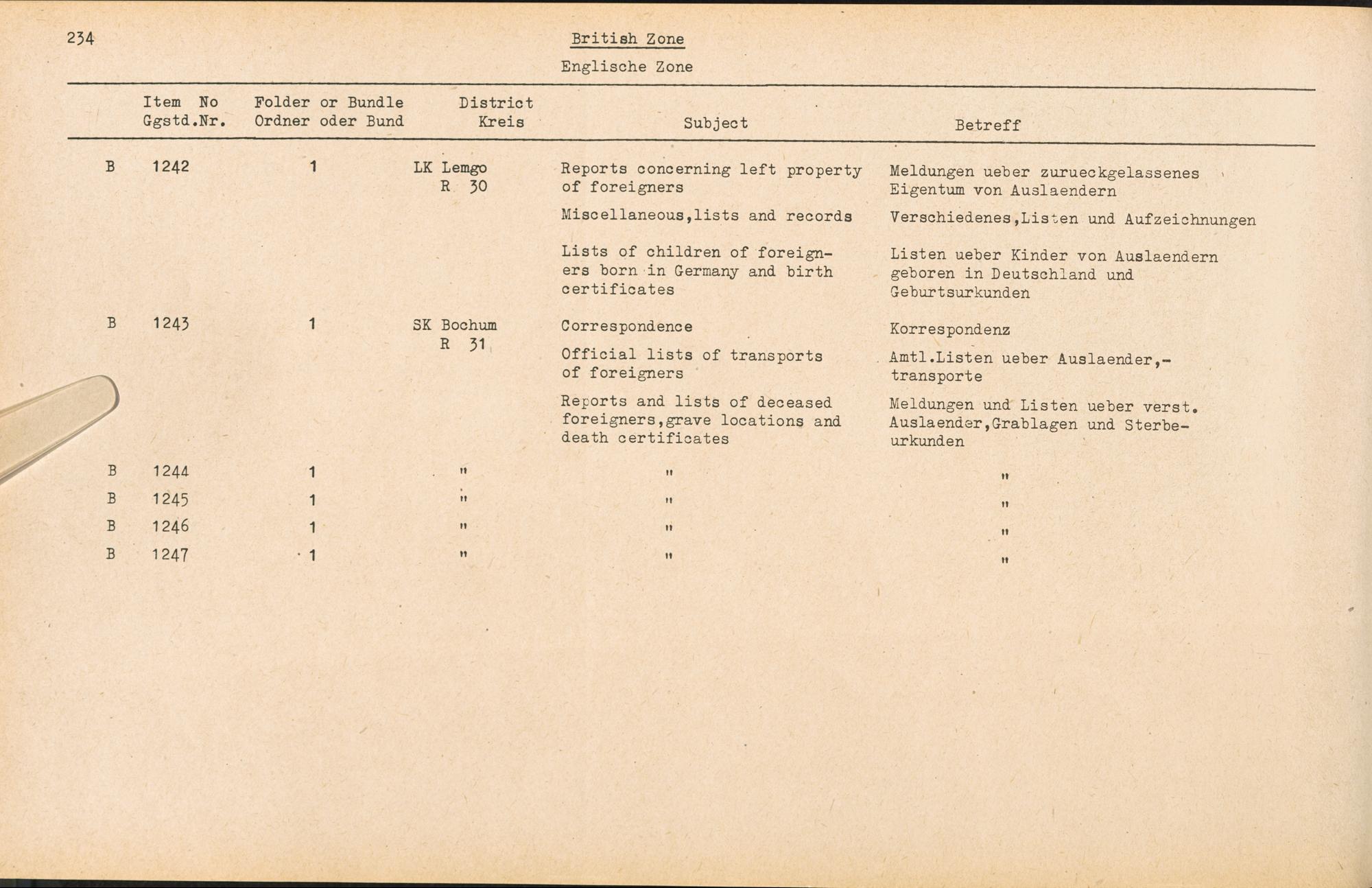 234

British Zone

Englische Zone

| | Item No Ggstd.Nr. | Folder or Bundle Ordner oder Bund | District Kreis | Subject | Betreff |
|---|---|---|---|---|---|
| B | 1242 | 1 | LK Lemgo R 30 | Reports concerning left property of foreigners | Meldungen ueber zurueckgelassenes Eigentum von Auslaendern |
| | | | | Miscellaneous,lists and records | Verschiedenes,Listen und Aufzeichnungen |
| | | | | Lists of children of foreigners born in Germany and birth certificates | Listen ueber Kinder von Auslaendern geboren in Deutschland und Geburtsurkunden |
| B | 1243 | 1 | SK Bochum R 31 | Correspondence | Korrespondenz |
| | | | | Official lists of transports of foreigners | Amtl.Listen ueber Auslaender,-transporte |
| | | | | Reports and lists of deceased foreigners,grave locations and death certificates | Meldungen und Listen ueber verst. Auslaender,Grablagen und Sterbeurkunden |
| B | 1244 | 1 | " | " | " |
| B | 1245 | 1 | " | " | " |
| B | 1246 | 1 | " | " | " |
| B | 1247 | 1 | " | " | " |